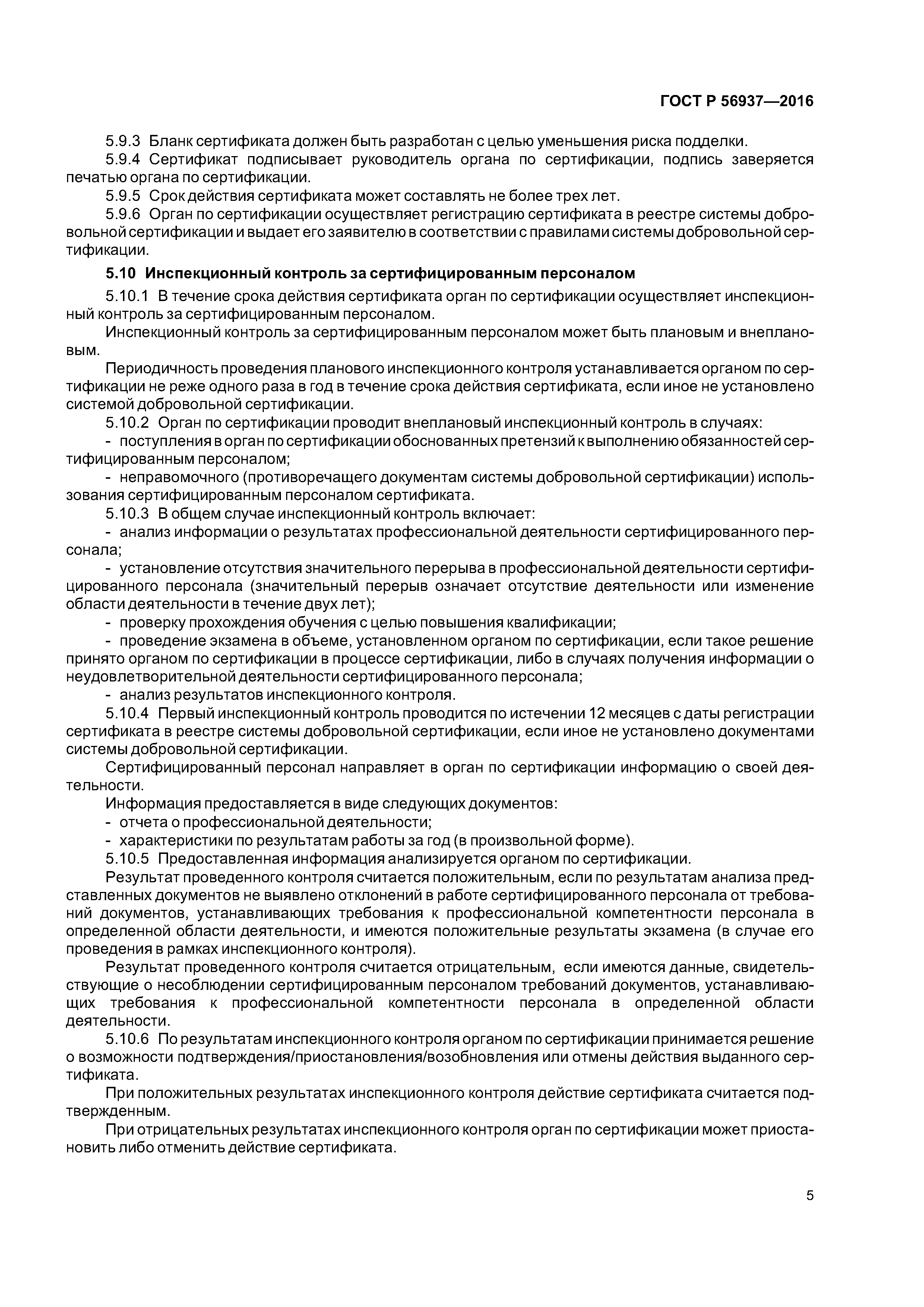 ГОСТ Р 56937—2016

5.9.3 Бланк сертификата должен быть разработан с целью уменьшения риска подделки.

5.9.4 Сертификат подписывает руководитель органа по сертификации, подпись заверяется печатью органа по сертификации.

5.9.5 Срок действия сертификата может составлять не более трех лет.

5.9.6 Орган по сертификации осуществляет регистрацию сертификата в реестре системы добровольной сертификации и выдает его заявителю в соответствии с правилами системы добровольной сертификации.

5.10 Инспекционный контроль за сертифицированным персоналом

5.10.1 В течение срока действия сертификата орган по сертификации осуществляет инспекционный контроль за сертифицированным персоналом.

Инспекционный контроль за сертифицированным персоналом может быть плановым и внеплановым.

Периодичность проведения планового инспекционного контроля устанавливается органом по сертификации не реже одного раза в год в течение срока действия сертификата, если иное не установлено системой добровольной сертификации.

5.10.2 Орган по сертификации проводит внеплановый инспекционный контроль в случаях:

- поступления в орган по сертификации обоснованных претензий к выполнению обязанностей сертифицированным персоналом;

- неправомочного (противоречащего документам системы добровольной сертификации) использования сертифицированным персоналом сертификата.

5.10.3 В общем случае инспекционный контроль включает:

- анализ информации о результатах профессиональной деятельности сертифицированного персонала;

- установление отсутствия значительного перерыва в профессиональной деятельности сертифицированного персонала (значительный перерыв означает отсутствие деятельности или изменение области деятельности в течение двух лет);

- проверку прохождения обучения с целью повышения квалификации;

- проведение экзамена в объеме, установленном органом по сертификации, если такое решение принято органом по сертификации в процессе сертификации, либо в случаях получения информации о неудовлетворительной деятельности сертифицированного персонала;

- анализ результатов инспекционного контроля.

5.10.4 Первый инспекционный контроль проводится по истечении 12 месяцев с даты регистрации сертификата в реестре системы добровольной сертификации, если иное не установлено документами системы добровольной сертификации.

Сертифицированный персонал направляет в орган по сертификации информацию о своей деятельности.

Информация предоставляется в виде следующих документов:

- отчета о профессиональной деятельности;

- характеристики по результатам работы за год (в произвольной форме).

5.10.5 Предоставленная информация анализируется органом по сертификации.

Результат проведенного контроля считается положительным, если по результатам анализа представленных документов не выявлено отклонений в работе сертифицированного персонала от требований документов, устанавливающих требования к профессиональной компетентности персонала в определенной области деятельности, и имеются положительные результаты экзамена (в случае его проведения в рамках инспекционного контроля).

Результат проведенного контроля считается отрицательным, если имеются данные, свидетельствующие о несоблюдении сертифицированным персоналом требований документов, устанавливающих требования к профессиональной компетентности персонала в определенной области деятельности.

5.10.6 По результатам инспекционного контроля органом по сертификации принимается решение о возможности подтверждения/приостановления/возобновления или отмены действия выданного сертификата.

При положительных результатах инспекционного контроля действие сертификата считается подтвержденным.

При отрицательных результатах инспекционного контроля орган по сертификации может приостановить либо отменить действие сертификата.

5